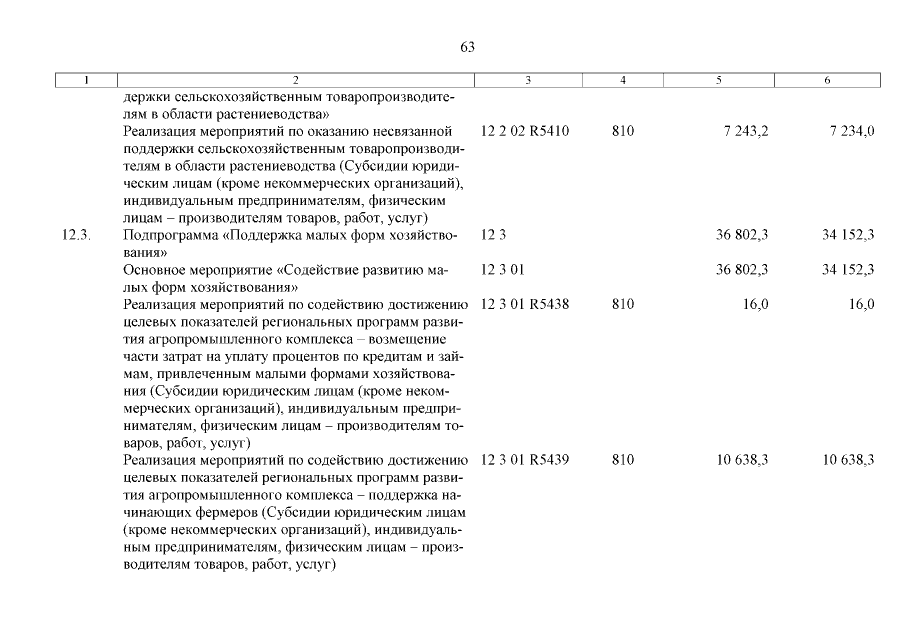 63

| 1 | 2 | 3 | 4 | 5 | 6 |
|---|---|---|---|---|---|
| | держки сельскохозяйственным товаропроизводителям в области растениеводства» | | | | |
| | Реализация мероприятий по оказанию несвязанной поддержки сельскохозяйственным товаропроизводителям в области растениеводства (Субсидии юридическим лицам (кроме некоммерческих организаций), индивидуальным предпринимателям, физическим лицам – производителям товаров, работ, услуг) | 12 2 02 R5410 | 810 | 7 243,2 | 7 234,0 |
| 12.3. | Подпрограмма «Поддержка малых форм хозяйствования» | 12 3 | | 36 802,3 | 34 152,3 |
| | Основное мероприятие «Содействие развитию малых форм хозяйствования» | 12 3 01 | | 36 802,3 | 34 152,3 |
| | Реализация мероприятий по содействию достижению целевых показателей региональных программ развития агропромышленного комплекса – возмещение части затрат на уплату процентов по кредитам и займам, привлеченным малыми формами хозяйствования (Субсидии юридическим лицам (кроме некоммерческих организаций), индивидуальным предпринимателям, физическим лицам – производителям товаров, работ, услуг) | 12 3 01 R5438 | 810 | 16,0 | 16,0 |
| | Реализация мероприятий по содействию достижению целевых показателей региональных программ развития агропромышленного комплекса – поддержка начинающих фермеров (Субсидии юридическим лицам (кроме некоммерческих организаций), индивидуальным предпринимателям, физическим лицам – производителям товаров, работ, услуг) | 12 3 01 R5439 | 810 | 10 638,3 | 10 638,3 |